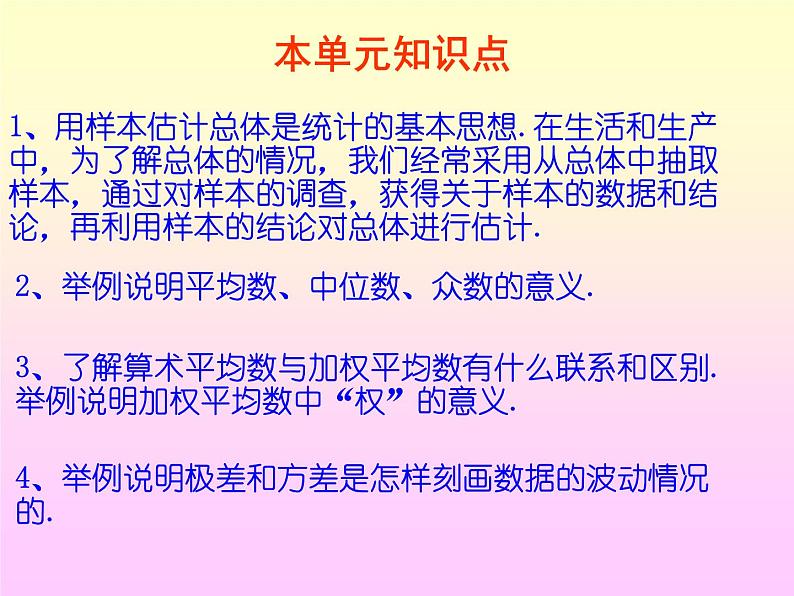 本单元知识点

1、用样本估计总体是统计的基本思想. 在生活和生产中，为了解总体的情况，我们经常采用从总体中抽取样本，通过对样本的调查，获得关于样本的数据和结论，再利用样本的结论对总体进行估计.

2、举例说明平均数、中位数、众数的意义.

3、了解算术平均数与加权平均数有什么联系和区别. 举例说明加权平均数中“权”的意义.

4、举例说明极差和方差是怎样刻画数据的波动情况的.